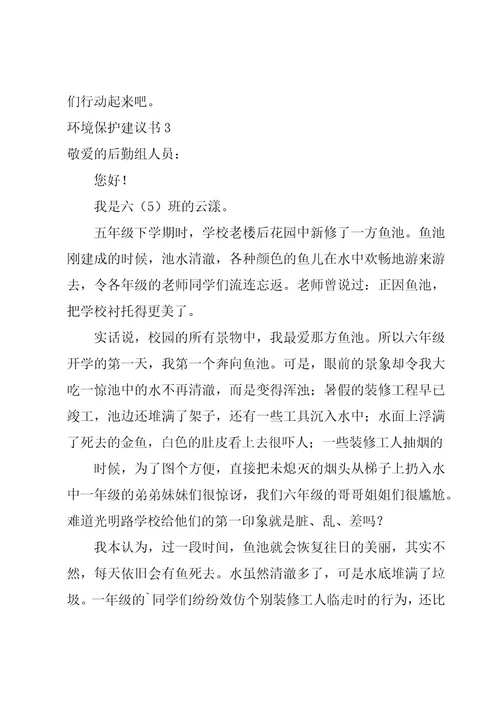 们行动起来吧。

环境保护建议书 3

敬爱的后勤组人员：

您好！

我是六（5）班的云漾。

五年级下学期时，学校老楼后花园中新修了一方鱼池。鱼池刚建成的时候，池水清澈，各种颜色的鱼儿在水中欢畅地游来游去，令各年级的老师同学们流连忘返。老师曾说过：正因鱼池，把学校衬托得更美了。

实话说，校园的所有景物中，我最爱那方鱼池。所以六年级开学的第一天，我第一个奔向鱼池。可是，眼前的景象却令我大吃一惊池中的水不再清澈，而是变得浑浊；暑假的装修工程早已竣工，池边还堆满了架子，还有一些工具沉入水中；水面上浮满了死去的金鱼，白色的肚皮看上去很吓人；一些装修工人抽烟的

时候，为了图个方便，直接把未熄灭的烟头从梯子上扔入水中一年级的弟弟妹妹们很惊讶，我们六年级的哥哥姐姐们很尴尬。难道光明路学校给他们的第一印象就是脏、乱、差吗？

我本认为，过一段时间，鱼池就会恢复往日的美丽，其实不然，每天依旧会有鱼死去。水虽然清澈多了，可是水底堆满了垃圾。一年级的`同学们纷纷效仿个别装修工人临走时的行为，还比